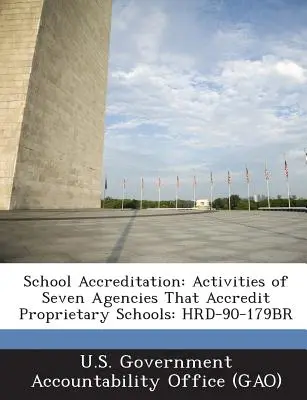 School Accreditation: Activities of Seven Agencies That Accredit Proprietary Schools: HRD-90-179BR

U.S. Government Accountability Office (GAO)